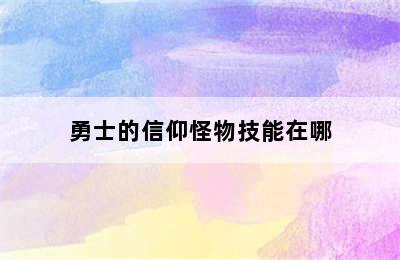 勇士的信仰怪物技能在哪